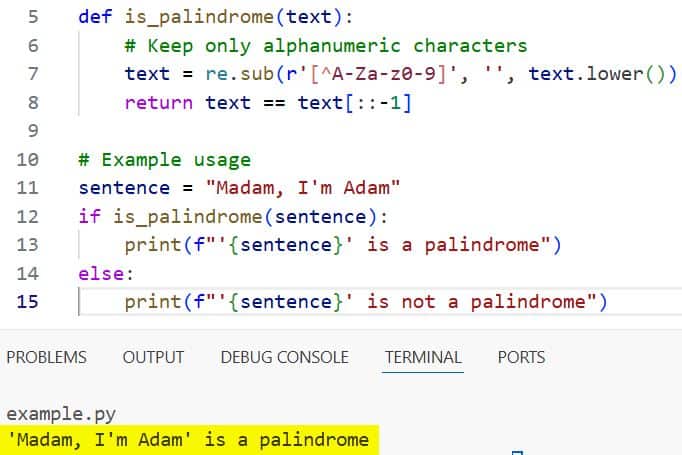 5 def is_palindrome(text):
6     # Keep only alphanumeric characters
7     text = re.sub(r'[^A-Za-z0-9]', '', text.lower())
8     return text == text[::-1]
9
10 # Example usage
11 sentence = "Madam, I'm Adam"
12 if is_palindrome(sentence):
13     print(f"'{sentence}' is a palindrome")
14 else:
15     print(f"'{sentence}' is not a palindrome")

PROBLEMS OUTPUT DEBUG CONSOLE TERMINAL PORTS

example.py
'Madam, I'm Adam' is a palindrome